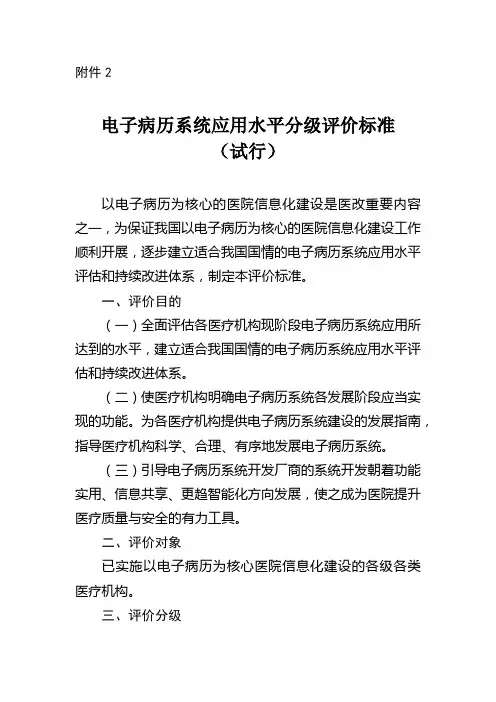 附件 2

电子病历系统应用水平分级评价标准
（试行）

以电子病历为核心的医院信息化建设是医改重要内容之一，为保证我国以电子病历为核心的医院信息化建设工作顺利开展，逐步建立适合我国国情的电子病历系统应用水平评估和持续改进体系，制定本评价标准。

一、评价目的

（一）全面评估各医疗机构现阶段电子病历系统应用所达到的水平，建立适合我国国情的电子病历系统应用水平评估和持续改进体系。

（二）使医疗机构明确电子病历系统各发展阶段应当实现的功能。为各医疗机构提供电子病历系统建设的发展指南，指导医疗机构科学、合理、有序地发展电子病历系统。

（三）引导电子病历系统开发厂商的系统开发朝着功能实用、信息共享、更趋智能化方向发展，使之成为医院提升医疗质量与安全的有力工具。

二、评价对象

已实施以电子病历为核心医院信息化建设的各级各类医疗机构。

三、评价分级